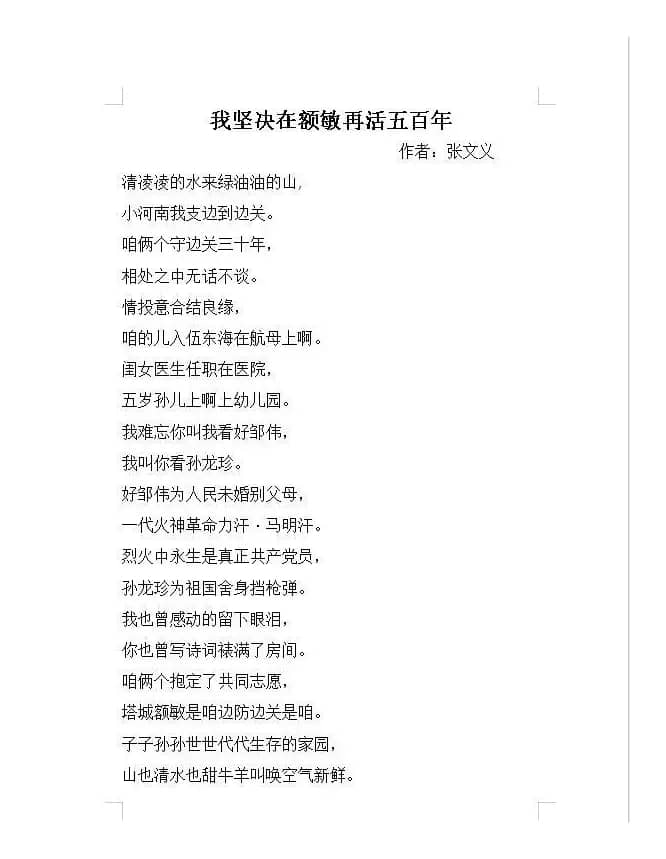 我坚决在额敏再活五百年

作者：张文义

清凌凌的水来绿油油的山，
小河南我支边到边关。
咱俩个守边关三十年，
相处之中无话不谈。
情投意合结良缘，
咱的儿入伍东海在航母上啊。
闺女医生任职在医院，
五岁孙儿上啊上幼儿园。
我难忘你叫我看好邹伟，
我叫你看孙龙珍。
好邹伟为人民未婚别父母，
一代火神革命力汗·马明汗。
烈火中永生是真正共产党员，
孙龙珍为祖国舍身挡枪弹。
我也曾感动的留下眼泪，
你也曾写诗词裱满了房间。
咱俩个抱定了共同志愿，
塔城额敏是咱边防边关是咱。
子子孙孙世世代代生存的家园，
山也清水也甜牛羊叫唤空气新鲜。